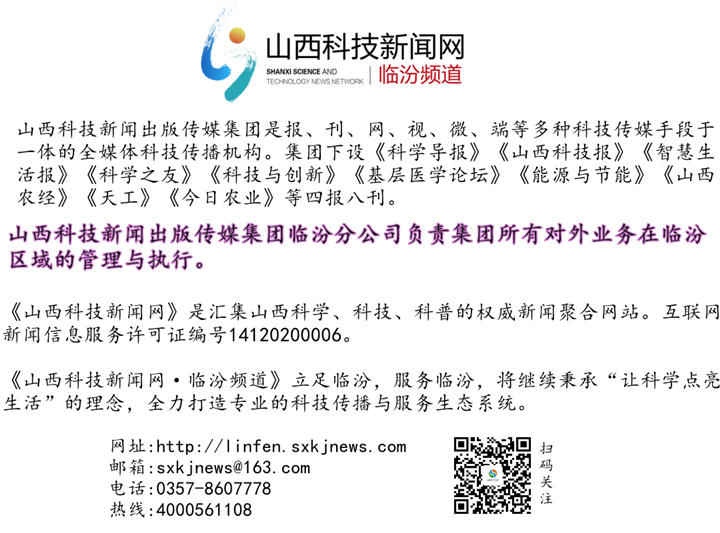 山西科技新闻网

SHANXI SCIENCE AND TECHNOLOGY NEWS NETWORK

临汾频道

山西科技新闻出版传媒集团是报、刊、网、视、微、端等多种科技传媒手段于一体的全媒体科技传播机构。集团下设《科学导报》《山西科技报》《智慧生活报》《科学之友》《科技与创新》《基层医学论坛》《能源与节能》《山西农经》《天工》《今日农业》等四报八刊。

山西科技新闻出版传媒集团临汾分公司负责集团所有对外业务在临汾区域的管理与执行。

《山西科技新闻网》是汇集山西科学、科技、科普的权威新闻聚合网站。互联网新闻信息服务许可证编号14120200006。

《山西科技新闻网·临汾频道》立足临汾，服务临汾，将继续秉承“让科学点亮生活”的理念，全力打造专业的科技传播与服务生态系统。

网址:http://linfen.sxkjnews.com
邮箱:sxkjnews@163.com
电话:0357-8607778
热线:4000561108

扫码关注